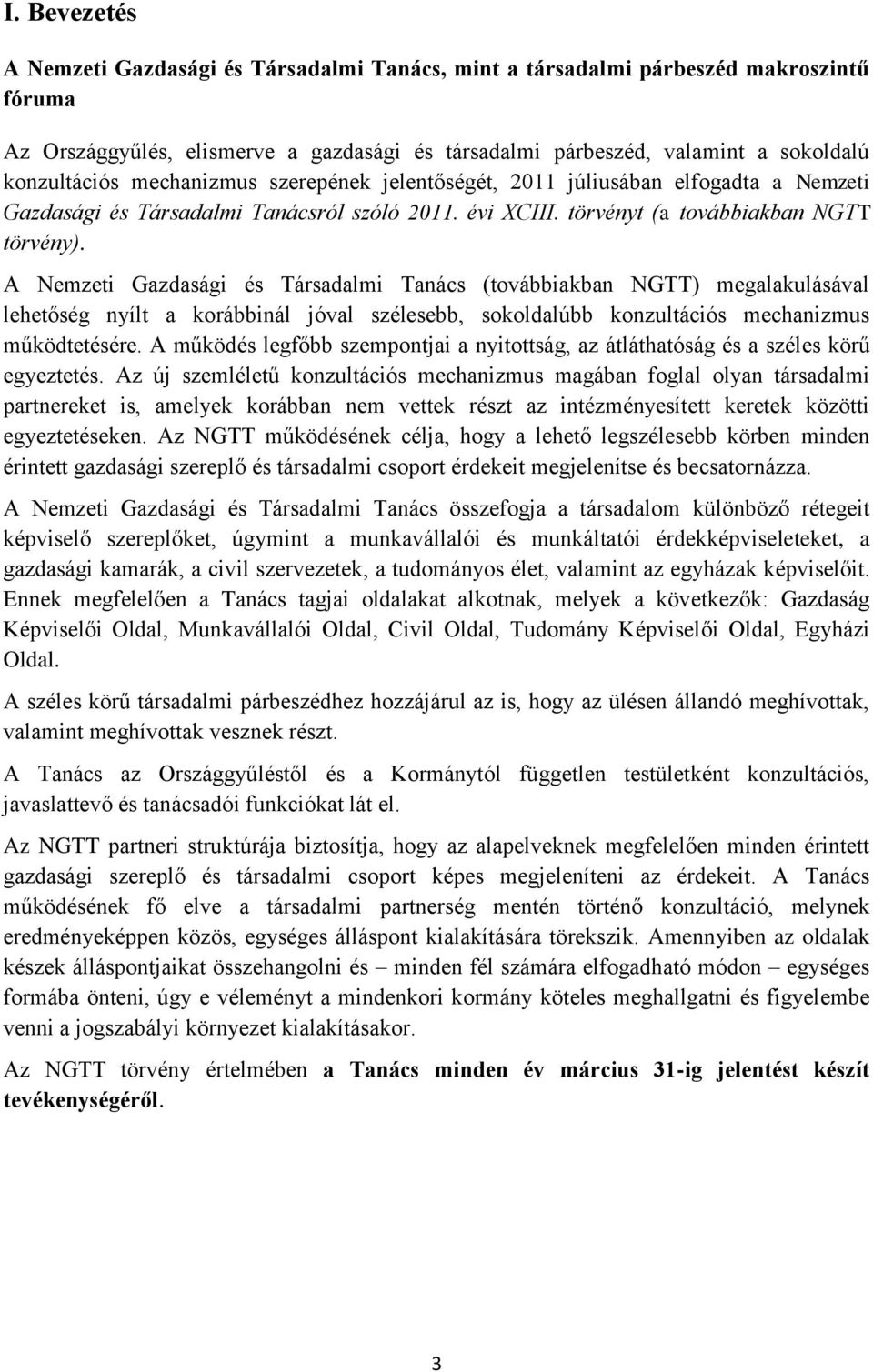 I. Bevezetés

A Nemzeti Gazdasági és Társadalmi Tanács, mint a társadalmi párbeszéd makroszintű fóruma

Az Országgyűlés, elismerve a gazdasági és társadalmi párbeszéd, valamint a sokoldalú konzultációs mechanizmus szerepének jelentőségét, 2011 júliusában elfogadta a Nemzeti Gazdasági és Társadalmi Tanácsról szóló 2011. évi XCIII. törvényt (a továbbiakban NGTT törvény).

A Nemzeti Gazdasági és Társadalmi Tanács (továbbiakban NGTT) megalakulásával lehetőség nyílt a korábbinál jóval szélesebb, sokoldalúbb konzultációs mechanizmus működtetésére. A működés legfőbb szempontjai a nyitottság, az átláthatóság és a széles körű egyeztetés. Az új szemléletű konzultációs mechanizmus magában foglal olyan társadalmi partnereket is, amelyek korábban nem vettek részt az intézményesített keretek közötti egyeztetéseken. Az NGTT működésének célja, hogy a lehető legszélesebb körben minden érintett gazdasági szereplő és társadalmi csoport érdekeit megjelenítse és becsatornázza.

A Nemzeti Gazdasági és Társadalmi Tanács összefogja a társadalom különböző rétegeit képviselő szereplőket, úgymint a munkavállalói és munkáltatói érdekképviseleteket, a gazdasági kamarák, a civil szervezetek, a tudományos élet, valamint az egyházak képviselőit. Ennek megfelelően a Tanács tagjai oldalakat alkotnak, melyek a következők: Gazdaság Képviselői Oldal, Munkavállalói Oldal, Civil Oldal, Tudomány Képviselői Oldal, Egyházi Oldal.

A széles körű társadalmi párbeszédhez hozzájárul az is, hogy az ülésen állandó meghívottak, valamint meghívottak vesznek részt.

A Tanács az Országgyűléstől és a Kormánytól független testületként konzultációs, javaslattevő és tanácsadói funkciókat lát el.

Az NGTT partneri struktúrája biztosítja, hogy az alapelveknek megfelelően minden érintett gazdasági szereplő és társadalmi csoport képes megjeleníteni az érdekeit. A Tanács működésének fő elve a társadalmi partnerség mentén történő konzultáció, melynek eredményeképpen közös, egységes álláspont kialakítására törekszik. Amennyiben az oldalak készek álláspontjaikat összehangolni és – minden fél számára elfogadható módon – egységes formába önteni, úgy e véleményt a mindenkori kormány köteles meghallgatni és figyelembe venni a jogszabályi környezet kialakításakor.

Az NGTT törvény értelmében a Tanács minden év március 31-ig jelentést készít tevékenységéről.

3